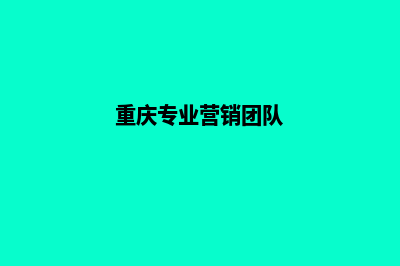 重庆专业营销团队